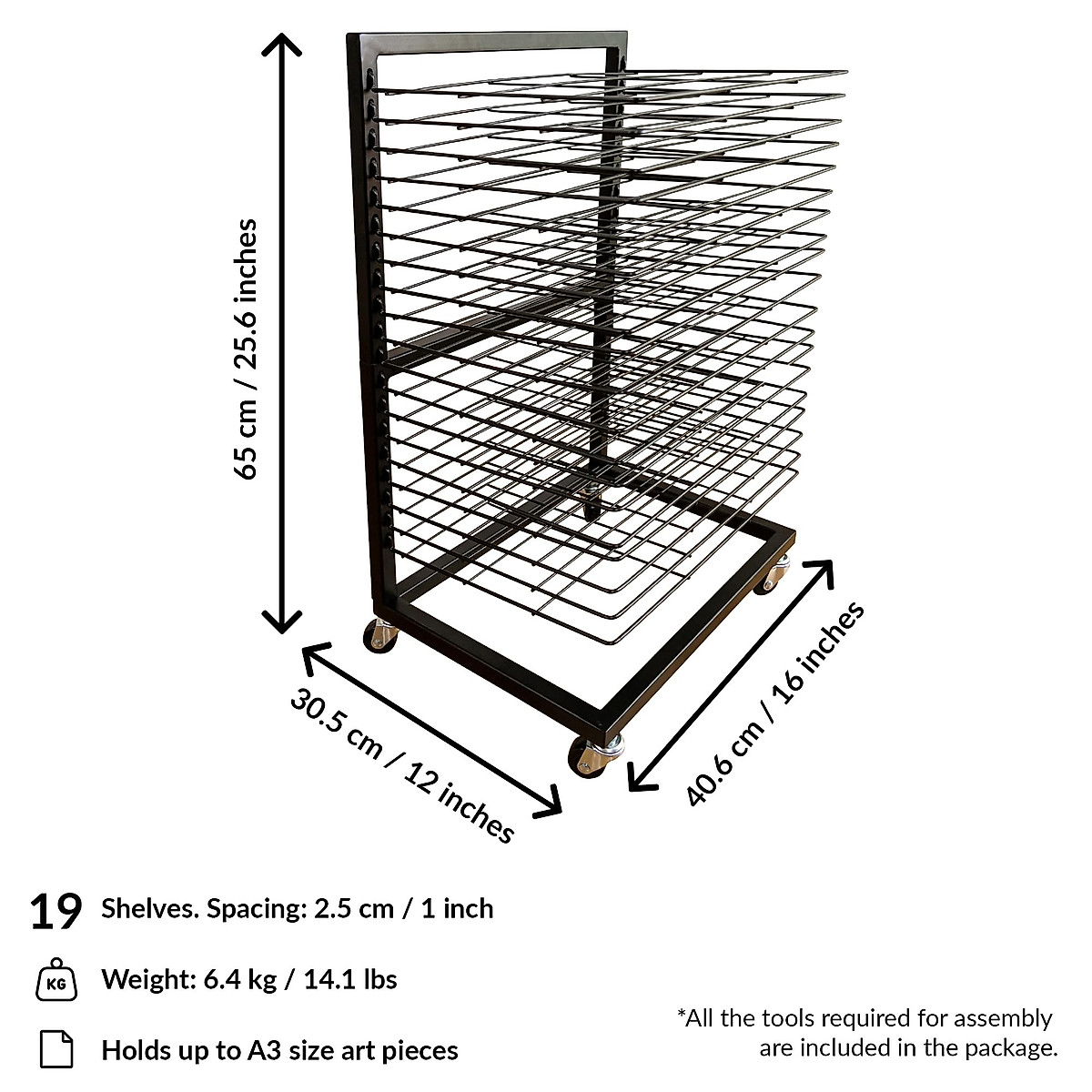 65 cm / 25.6 inches

30.5 cm / 12 inches

40.6 cm / 16 inches

19 Shelves. Spacing: 2.5 cm / 1 inch

KG Weight: 6.4 kg / 14.1 lbs

Holds up to A3 size art pieces

*All the tools required for assembly are included in the package.